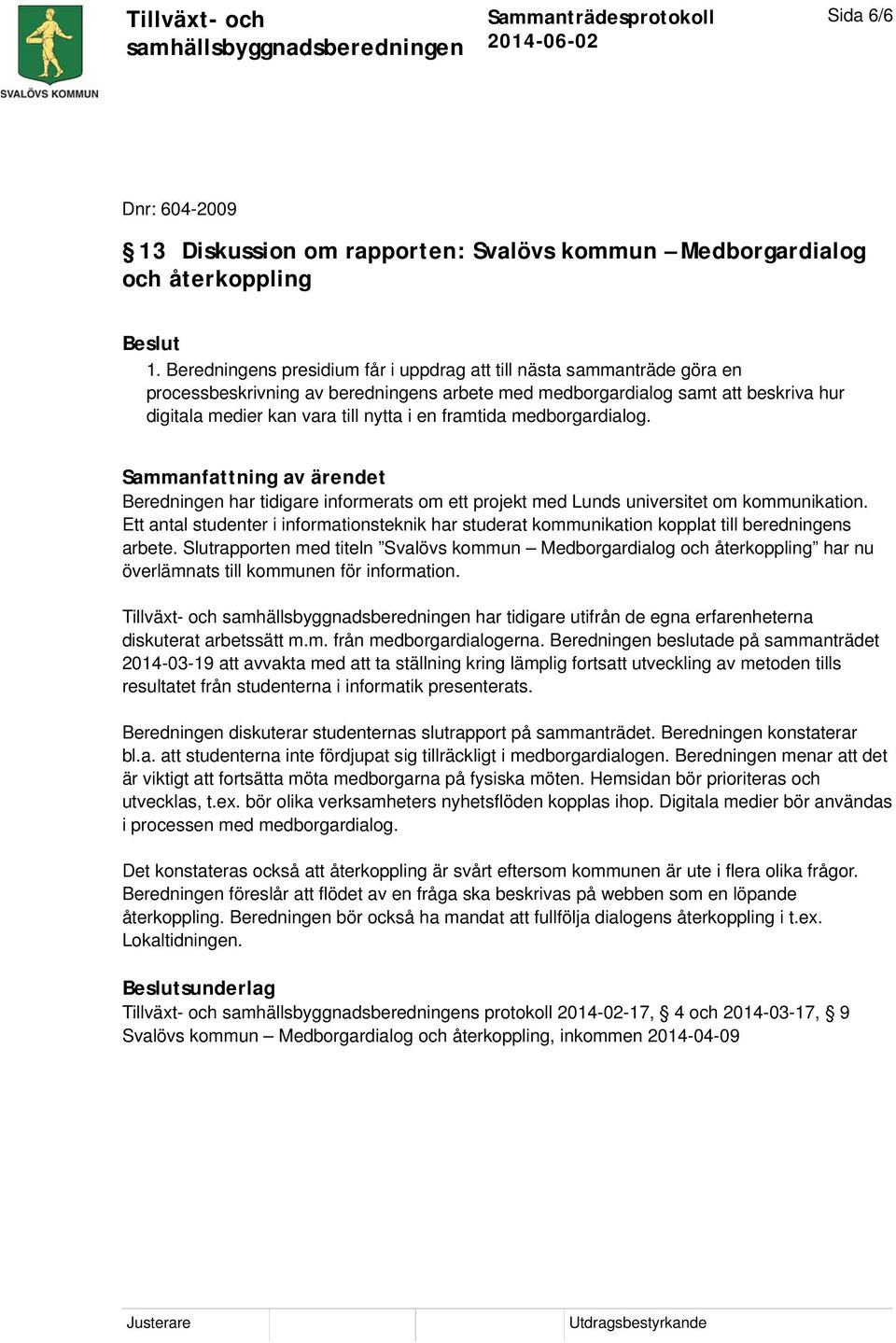 SVALÖVS KOMMUN

Tillväxt- och samhällsbyggnadsberedningen

Sammanträdesprotokoll 2014-06-02

Sida 6/6

Dnr: 604-2009

§ 13 Diskussion om rapporten: Svalövs kommun – Medborgardialog och återkoppling

Beslut
1. Beredningens presidium får i uppdrag att till nästa sammanträde göra en processbeskrivning av beredningens arbete med medborgardialog samt att beskriva hur digitala medier kan vara till nytta i en framtida medborgardialog.

Sammanfattning av ärendet
Beredningen har tidigare informerats om ett projekt med Lunds universitet om kommunikation. Ett antal studenter i informationsteknik har studerat kommunikation kopplat till beredningens arbete. Slutrapporten med titeln ”Svalövs kommun – Medborgardialog och återkoppling” har nu överlämnats till kommunen för information.

Tillväxt- och samhällsbyggnadsberedningen har tidigare utifrån de egna erfarenheterna diskuterat arbetssätt m.m. från medborgardialogerna. Beredningen beslutade på sammanträdet 2014-03-19 att avvakta med att ta ställning kring lämplig fortsatt utveckling av metoden tills resultatet från studenterna i informatik presenterats.

Beredningen diskuterar studenternas slutrapport på sammanträdet. Beredningen konstaterar bl.a. att studenterna inte fördjupat sig tillräckligt i medborgardialogen. Beredningen menar att det är viktigt att fortsätta möta medborgarna på fysiska möten. Hemsidan bör prioriteras och utvecklas, t.ex. bör olika verksamheters nyhetsflöden kopplas ihop. Digitala medier bör användas i processen med medborgardialog.

Det konstateras också att återkoppling är svårt eftersom kommunen är ute i flera olika frågor. Beredningen föreslår att flödet av en fråga ska beskrivas på webben som en löpande återkoppling. Beredningen bör också ha mandat att fullfölja dialogens återkoppling i t.ex. Lokaltidningen.

Beslutsunderlag
Tillväxt- och samhällsbyggnadsberedningens protokoll 2014-02-17, § 4 och 2014-03-17, § 9
Svalövs kommun – Medborgardialog och återkoppling, inkommen 2014-04-09

Justerare

Utdragsbestyrkande